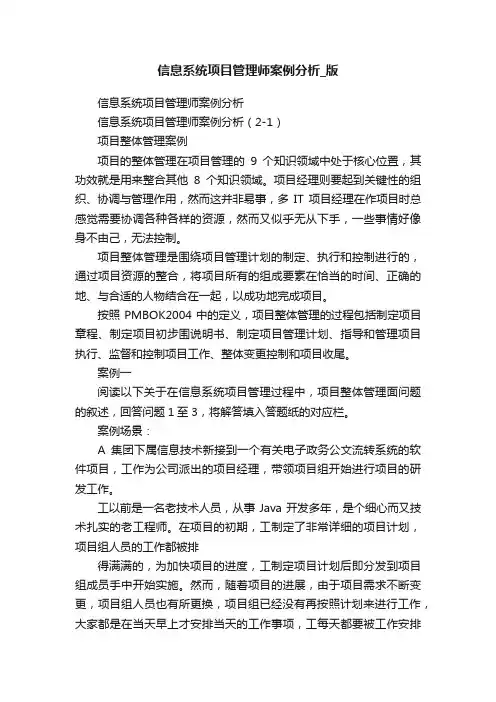 信息系统项目管理师案例分析_版

信息系统项目管理师案例分析

信息系统项目管理师案例分析（2-1）

项目整体管理案例

项目的整体管理在项目管理的 9 个知识领域中处于核心位置，其功效就是用来整合其他 8 个知识领域。项目经理则要起到关键性的组织、协调与管理作用，然而这并非易事，多 IT 项目经理在作项目时总感觉需要协调各种各样的资源，然而又似乎无从下手，一些事情好像身不由己，无法控制。

项目整体管理是围绕项目管理计划的制定、执行和控制进行的，通过项目资源的整合，将项目所有的组成要素在恰当的时间、正确的地、与合适的人物结合在一起，以成功地完成项目。

按照 PMBOK2004 中的定义，项目整体管理的过程包括制定项目章程、制定项目初步围说明书、制定项目管理计划、指导和管理项目执行、监督和控制项目工作、整体变更控制和项目收尾。

案例一

阅读以下关于在信息系统项目管理过程中，项目整体管理面问题的叙述，回答问题 1 至 3，将解答填入答题纸的对应栏。

案例场景：

A 集团下属信息技术新接到一个有关电子政务公文流转系统的软件项目，工作为公司派出的项目经理，带领项目组开始进行项目的研发工作。

工以前是一名老技术人员，从事 Java 开发多年，是个细心而又技术扎实的老工程师。在项目的初期，工制定了非常详细的项目计划，项目组人员的工作都被排

得满满的，为加快项目的进度，工制定项目计划后即分发到项目组成员手中开始实施。然而，随着项目的进展，由于项目需求不断变更，项目组人员也有所更换，项目组已经没有再按照计划来进行工作，大家都是在当天早上才安排当天的工作事项，工每天都要被工作安排